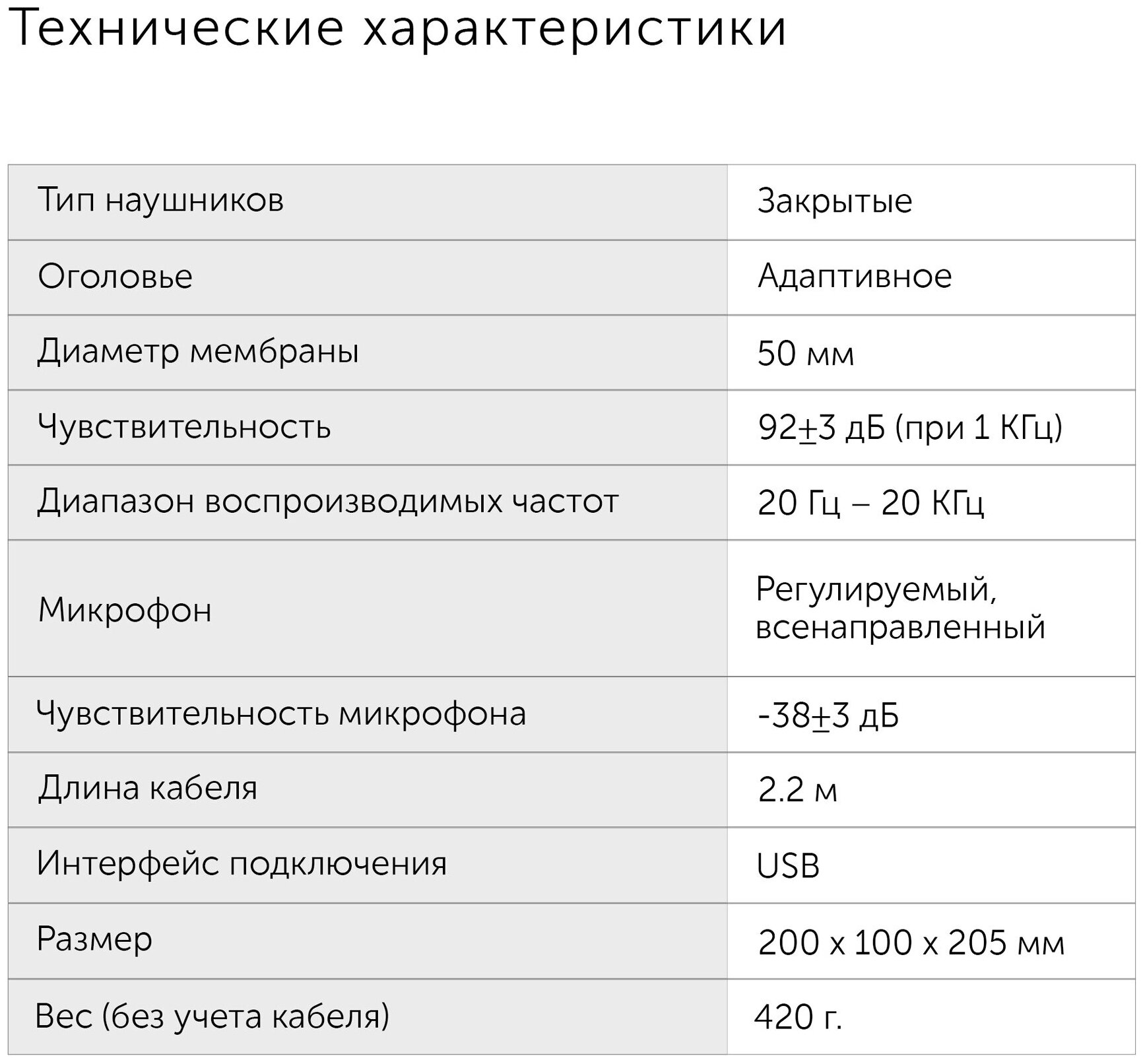 Технические характеристики

| Тип наушников | Закрытые |
|---|---|
| Оголовье | Адаптивное |
| Диаметр мембраны | 50 мм |
| Чувствительность | 92±3 дБ (при 1 КГц) |
| Диапазон воспроизводимых частот | 20 Гц – 20 КГц |
| Микрофон | Регулируемый, всенаправленный |
| Чувствительность микрофона | -38±3 дБ |
| Длина кабеля | 2.2 м |
| Интерфейс подключения | USB |
| Размер | 200 x 100 x 205 мм |
| Вес (без учета кабеля) | 420 г. |